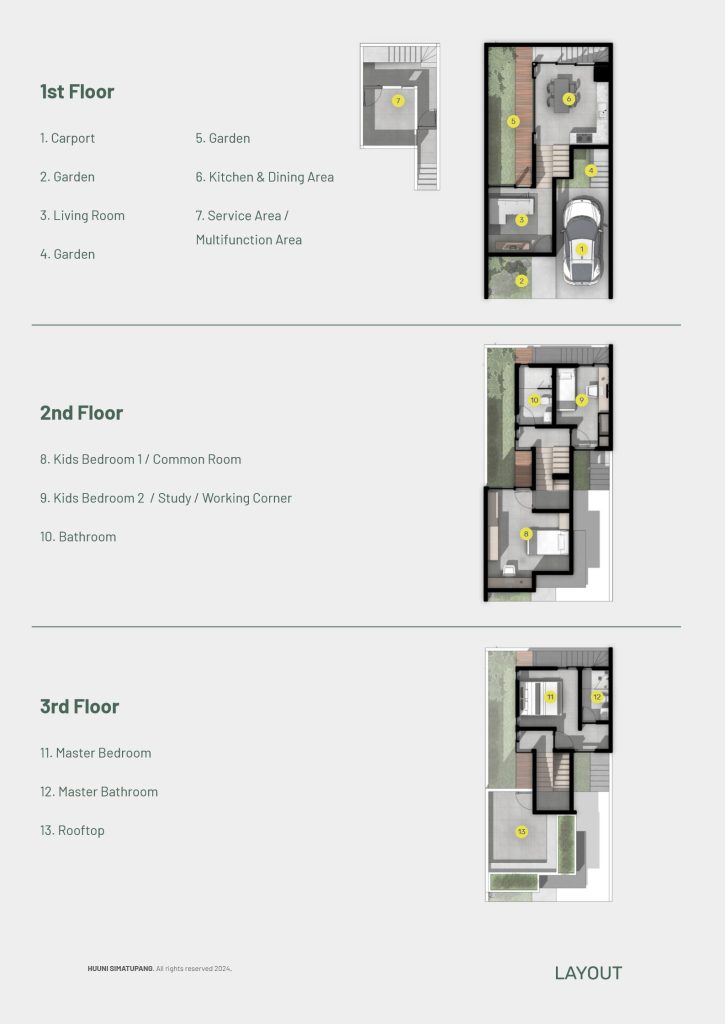 1st Floor

1. Carport

2. Garden

3. Living Room

4. Garden

5. Garden

6. Kitchen & Dining Area

7. Service Area / Multifunction Area

7

6

5

4

3

1

2

2nd Floor

8. Kids Bedroom 1 / Common Room

9. Kids Bedroom 2 / Study / Working Corner

10. Bathroom

10

9

8

3rd Floor

11. Master Bedroom

12. Master Bathroom

13. Rooftop

11

12

13

HUUNI SIMATUPANG. All rights reserved 2024.

LAYOUT